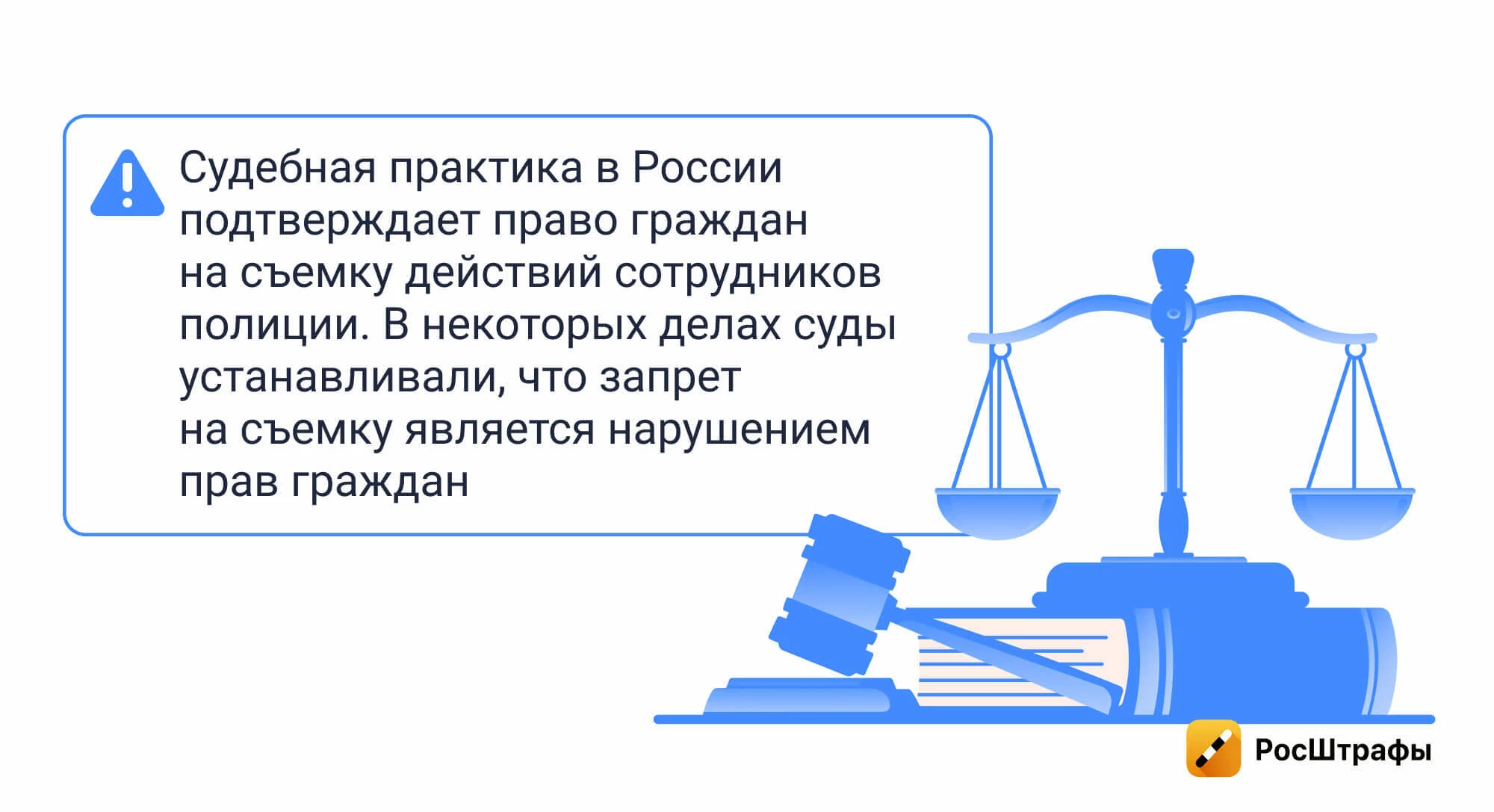 Судебная практика в России подтверждает право граждан на съемку действий сотрудников полиции. В некоторых делах суды устанавливали, что запрет на съемку является нарушением прав граждан

РосШтрафы